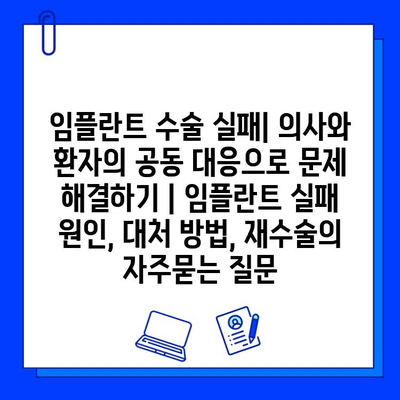 임플란트 수술 실패| 의사와 환자의 공동 대응으로 문제 해결하기 | 임플란트 실패 원인, 대처 방법, 재수술의 자주묻는 질문